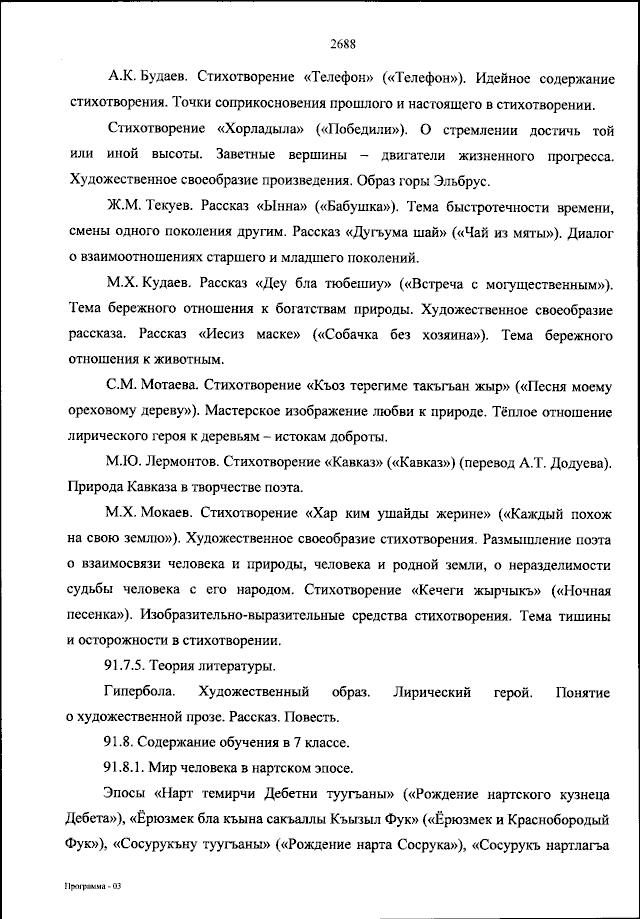 2688

А.К. Будаев. Стихотворение «Телефон» («Телефон»). Идейное содержание стихотворения. Точки соприкосновения прошлого и настоящего в стихотворении.

Стихотворение «Хорладыла» («Победили»). О стремлении достичь той или иной высоты. Заветные вершины – двигатели жизненного прогресса. Художественное своеобразие произведения. Образ горы Эльбрус.

Ж.М. Текуев. Рассказ «Ынна» («Бабушка»). Тема быстротечности времени, смены одного поколения другим. Рассказ «Дугъума шай» («Чай из мяты»). Диалог о взаимоотношениях старшего и младшего поколений.

М.Х. Кудаев. Рассказ «Деу бла тюбешиу» («Встреча с могущественным»). Тема бережного отношения к богатствам природы. Художественное своеобразие рассказа. Рассказ «Иесиз маске» («Собачка без хозяина»). Тема бережного отношения к животным.

С.М. Мотаева. Стихотворение «Къоз терегиме такъгъан жыр» («Песня моему ореховому дереву»). Мастерское изображение любви к природе. Тёплое отношение лирического героя к деревьям – истокам доброты.

М.Ю. Лермонтов. Стихотворение «Кавказ» («Кавказ») (перевод А.Т. Додуева). Природа Кавказа в творчестве поэта.

М.Х. Мокаев. Стихотворение «Хар ким ушайды жерине» («Каждый похож на свою землю»). Художественное своеобразие стихотворения. Размышление поэта о взаимосвязи человека и природы, человека и родной земли, о неразделимости судьбы человека с его народом. Стихотворение «Кечеги жырчыкъ» («Ночная песенка»). Изобразительно-выразительные средства стихотворения. Тема тишины и осторожности в стихотворении.

91.7.5. Теория литературы.

Гипербола. Художественный образ. Лирический герой. Понятие о художественной прозе. Рассказ. Повесть.

91.8. Содержание обучения в 7 классе.

91.8.1. Мир человека в нартском эпосе.

Эпосы «Нарт темирчи Дебетни туугъаны» («Рождение нартского кузнеца Дебета»), «Ёрюзмек бла къына сакъаллы Къызыл Фук» («Ёрюзмек и Краснобородый Фук»), «Сосурукъну туугъаны» («Рождение нарта Сосрука»), «Сосурукъ нартлагъа

Программа - 03